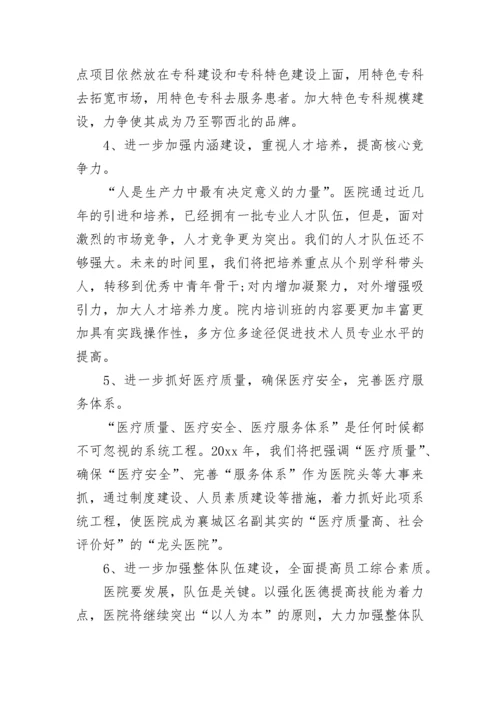 点项目依然放在专科建设和专科特色建设上面，用特色专科去拓宽市场，用特色专科去服务患者。加大特色专科规模建设，力争使其成为乃至鄂西北的品牌。

4、进一步加强内涵建设，重视人才培养，提高核心竞争力。

“人是生产力中最有决定意义的力量”。医院通过近几年的引进和培养，已经拥有一批专业人才队伍，但是，面对激烈的市场竞争，人才竞争更为突出。我们的人才队伍还不够强大。未来的时间里，我们将把培养重点从个别学科带头人，转移到优秀中青年骨干;对内增加凝聚力，对外增强吸引力，加大人才培养力度。院内培训班的内容要更加丰富更加具有实践操作性，多方位多途径促进技术人员专业水平的提高。

5、进一步抓好医疗质量，确保医疗安全，完善医疗服务体系。

“医疗质量、医疗安全、医疗服务体系”是任何时候都不可忽视的系统工程。20xx 年，我们将把强调“医疗质量”、确保“医疗安全”、完善“服务体系”作为医院头等大事来抓，通过制度建设、人员素质建设等措施，着力抓好此项系统工程，使医院成为襄城区名副其实的“医疗质量高、社会评价好”的“龙头医院”。

6、进一步加强整体队伍建设，全面提高员工综合素质。

医院要发展，队伍是关键。以强化医德提高技能为着力点，医院将继续突出“以人为本”的原则，大力加强整体队